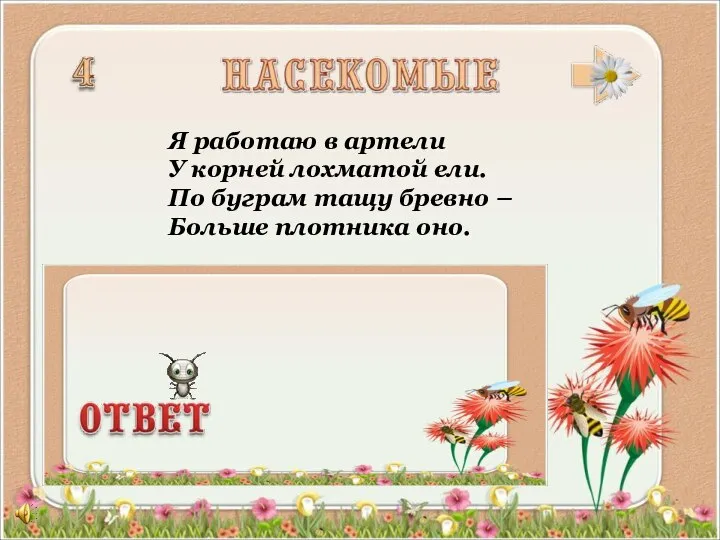 4

НАСЕКОМЫЕ

Я работаю в артели
У корней лохматой ели.
По буграм тащу бревно –
Больше плотника оно.

ОТВЕТ